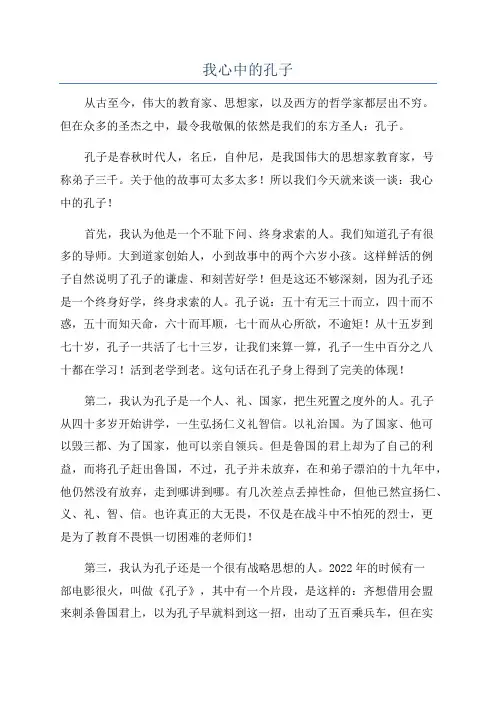 我心中的孔子

从古至今，伟大的教育家、思想家，以及西方的哲学家都层出不穷。但在众多的圣杰之中，最令我敬佩的依然是我们的东方圣人：孔子。

孔子是春秋时代人，名丘，自仲尼，是我国伟大的思想家教育家，号称弟子三千。关于他的故事可太多太多！所以我们今天就来谈一谈：我心中的孔子！

首先，我认为他是一个不耻下问、终身求索的人。我们知道孔子有很多的导师。大到道家创始人，小到故事中的两个六岁小孩。这样鲜活的例子自然说明了孔子的谦虚、和刻苦好学！但是这还不够深刻，因为孔子还是一个终身好学，终身求索的人。孔子说：五十有无三十而立，四十而不惑，五十而知天命，六十而耳顺，七十而从心所欲，不逾矩！从十五岁到七十岁，孔子一共活了七十三岁，让我们来算一算，孔子一生中百分之八十都在学习！活到老学到老。这句话在孔子身上得到了完美的体现！

第二，我认为孔子是一个人、礼、国家，把生死置之度外的人。孔子从四十多岁开始讲学，一生弘扬仁义礼智信。以礼治国。为了国家、他可以毁三都、为了国家，他可以亲自领兵。但是鲁国的君上却为了自己的利益，而将孔子赶出鲁国，不过，孔子并未放弃，在和弟子漂泊的十九年中，他仍然没有放弃，走到哪讲到哪。有几次差点丢掉性命，但他已然宣扬仁、义、礼、智、信。也许真正的大无畏，不仅是在战斗中不怕死的烈士，更是为了教育不畏惧一切困难的老师们！

第三，我认为孔子还是一个很有战略思想的人。2022年的时候有一部电影很火，叫做《孔子》，其中有一个片段，是这样的：齐想借用会盟来刺杀鲁国君上，以为孔子早就料到这一招，出动了五百乘兵车，但在实